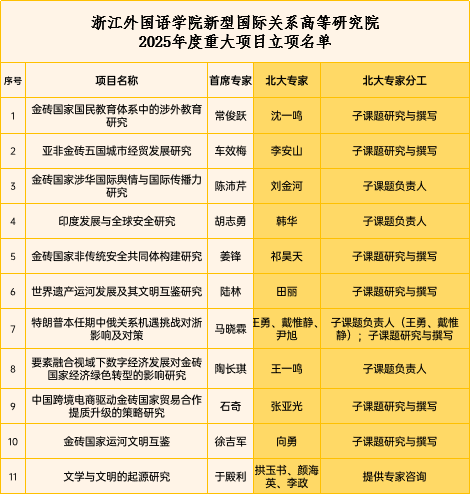 浙江外国语学院新型国际关系高等研究院
2025年度重大项目立项名单

| 序号 | 项目名称 | 首席专家 | 北大专家 | 北大专家分工 |
|---|---|---|---|---|
| 1 | 金砖国家国民教育体系中的涉外教育研究 | 常俊跃 | 沈一鸣 | 子课题研究与撰写 |
| 2 | 亚非金砖五国城市经贸发展研究 | 车效梅 | 李安山 | 子课题研究与撰写 |
| 3 | 金砖国家涉华国际舆情与国际传播力研究 | 陈沛芹 | 刘金河 | 子课题负责人 |
| 4 | 印度发展与全球安全研究 | 胡志勇 | 韩华 | 子课题负责人 |
| 5 | 金砖国家非传统安全共同体构建研究 | 姜锋 | 祁昊天 | 子课题研究与撰写 |
| 6 | 世界遗产运河发展及其文明互鉴研究 | 陆林 | 田丽 | 子课题研究与撰写 |
| 7 | 特朗普本任期中俄关系机遇挑战对浙影响及对策 | 马晓霖 | 王勇、戴惟静、尹旭 | 子课题负责人（王勇、戴惟静）；子课题研究与撰写 |
| 8 | 要素融合视域下数字经济发展对金砖国家经济绿色转型的影响研究 | 陶长琪 | 王一鸣 | 子课题负责人 |
| 9 | 中国跨境电商驱动金砖国家贸易合作提质升级的策略研究 | 石奇 | 张亚光 | 子课题研究与撰写 |
| 10 | 金砖国家运河文明互鉴 | 徐吉军 | 向勇 | 子课题研究与撰写 |
| 11 | 文学与文明的起源研究 | 于殿利 | 拱玉书、颜海英、李政 | 提供专家咨询 |